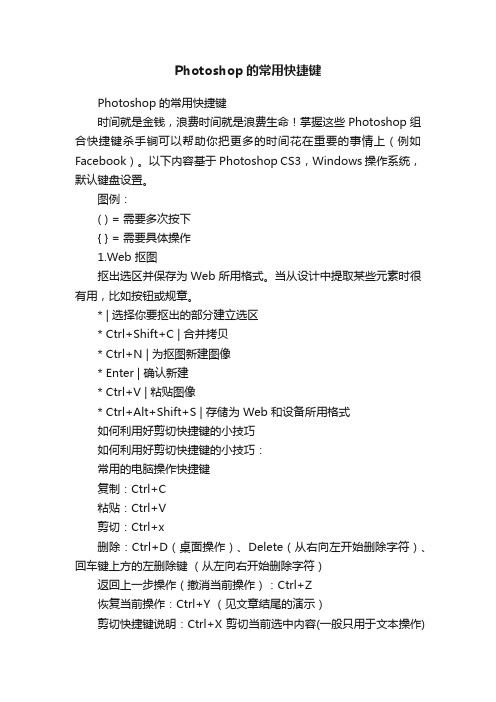 Photoshop 的常用快捷键

Photoshop 的常用快捷键

时间就是金钱，浪费时间就是浪费生命！掌握这些 Photoshop 组合快捷键杀手锏可以帮助你把更多的时间花在重要的事情上（例如 Facebook）。以下内容基于 Photoshop CS3，Windows 操作系统，默认键盘设置。

图例：

( ) = 需要多次按下

{ } = 需要具体操作

1.Web 抠图

抠出选区并保存为 Web 所用格式。当从设计中提取某些元素时很有用，比如按钮或规章。

* | 选择你要抠出的部分建立选区

* Ctrl+Shift+C | 合并拷贝

* Ctrl+N | 为抠图新建图像

* Enter | 确认新建

* Ctrl+V | 粘贴图像

* Ctrl+Alt+Shift+S | 存储为 Web 和设备所用格式

如何利用好剪切快捷键的小技巧

如何利用好剪切快捷键的小技巧：

常用的电脑操作快捷键

复制：Ctrl+C

粘贴：Ctrl+V

剪切：Ctrl+x

删除：Ctrl+D（桌面操作）、Delete（从右向左开始删除字符）、回车键上方的左删除键 （从左向右开始删除字符）

返回上一步操作（撤消当前操作）：Ctrl+Z

恢复当前操作：Ctrl+Y （见文章结尾的演示）

剪切快捷键说明：Ctrl+X 剪切当前选中内容(一般只用于文本操作)